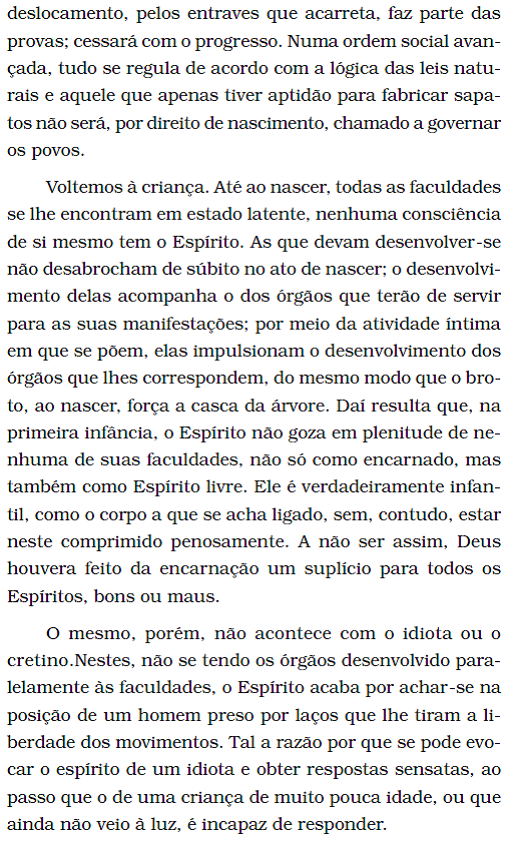 deslocamento, pelos entraves que acarreta, faz parte das provas; cessará com o progresso. Numa ordem social avançada, tudo se regula de acordo com a lógica das leis naturais e aquele que apenas tiver aptidão para fabricar sapatos não será, por direito de nascimento, chamado a governar os povos.

Voltemos à criança. Até ao nascer, todas as faculdades se lhe encontram em estado latente, nenhuma consciência de si mesmo tem o Espírito. As que devam desenvolver-se não desabrocham de súbito no ato de nascer; o desenvolvimento delas acompanha o dos órgãos que terão de servir para as suas manifestações; por meio da atividade íntima em que se põem, elas impulsionam o desenvolvimento dos órgãos que lhes correspondem, do mesmo modo que o broto, ao nascer, força a casca da árvore. Daí resulta que, na primeira infância, o Espírito não goza em plenitude de nenhuma de suas faculdades, não só como encarnado, mas também como Espírito livre. Ele é verdadeiramente infantil, como o corpo a que se acha ligado, sem, contudo, estar neste comprimido penosamente. A não ser assim, Deus houvera feito da encarnação um suplício para todos os Espíritos, bons ou maus.

O mesmo, porém, não acontece com o idiota ou o cretino.Nestes, não se tendo os órgãos desenvolvido paralelamente às faculdades, o Espírito acaba por achar-se na posição de um homem preso por laços que lhe tiram a liberdade dos movimentos. Tal a razão por que se pode evocar o espírito de um idiota e obter respostas sensatas, ao passo que o de uma criança de muito pouca idade, ou que ainda não veio à luz, é incapaz de responder.